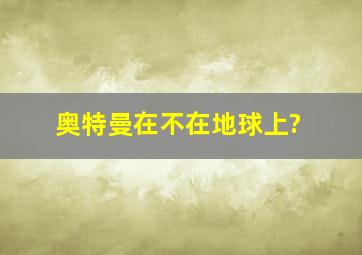 奥特曼在不在地球上?